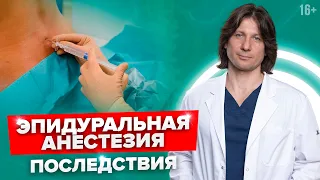 16+

ЭПИДУРАЛЬНАЯ АНЕСТЕЗИЯ

ПОСЛЕДСТВИЯ